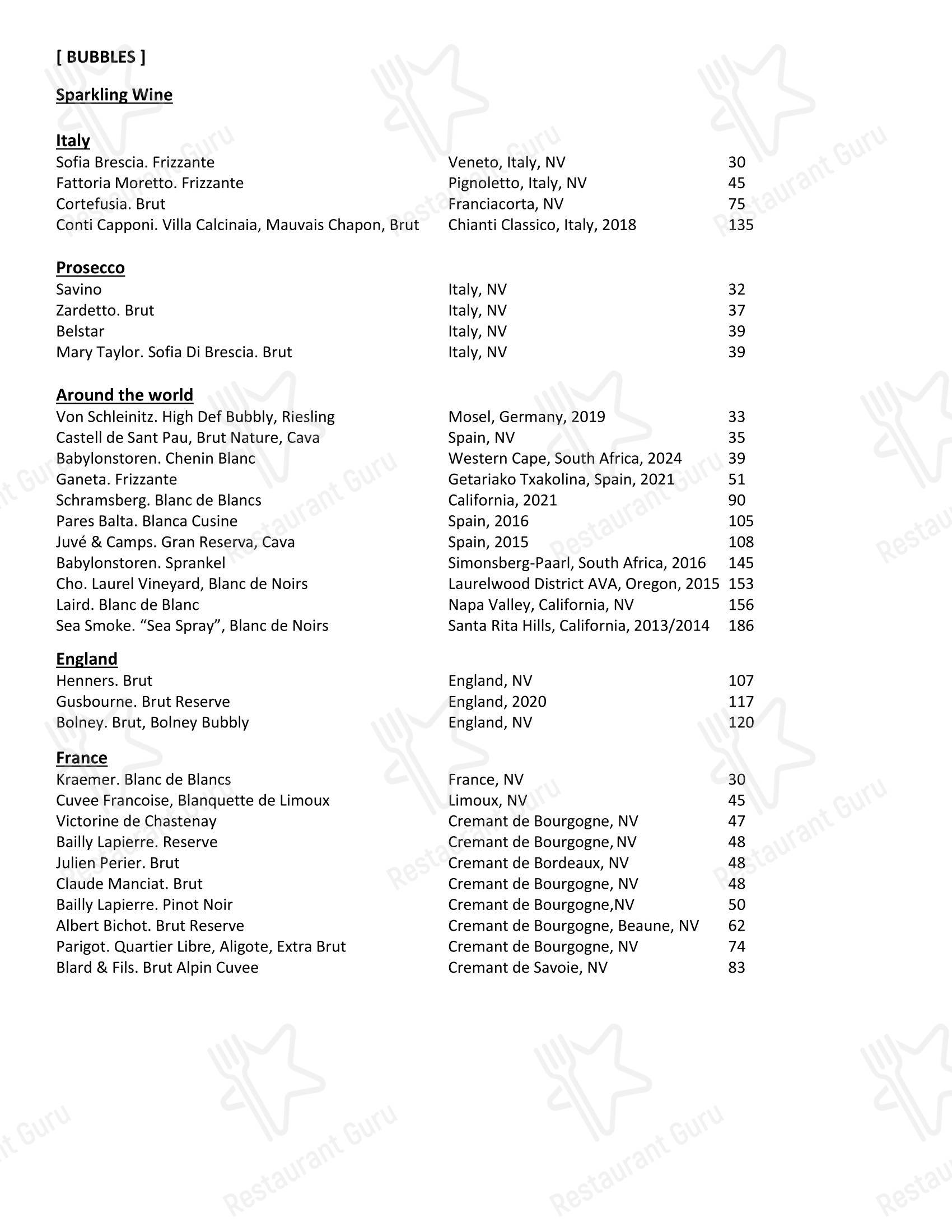 [ BUBBLES ]

Sparkling Wine

Italy

| | | |
|---|---|---|
| Sofia Brescia. Frizzante | Veneto, Italy, NV | 30 |
| Fattoria Moretto. Frizzante | Pignoletto, Italy, NV | 45 |
| Cortefusia. Brut | Franciacorta, NV | 75 |
| Conti Capponi. Villa Calcinaia, Mauvais Chapon, Brut | Chianti Classico, Italy, 2018 | 135 |

Prosecco

| | | |
|---|---|---|
| Savino | Italy, NV | 32 |
| Zardetto. Brut | Italy, NV | 37 |
| Belstar | Italy, NV | 39 |
| Mary Taylor. Sofia Di Brescia. Brut | Italy, NV | 39 |

Around the world

| | | |
|---|---|---|
| Von Schleinitz. High Def Bubbly, Riesling | Mosel, Germany, 2019 | 33 |
| Castell de Sant Pau, Brut Nature, Cava | Spain, NV | 35 |
| Babylonstoren. Chenin Blanc | Western Cape, South Africa, 2024 | 39 |
| Ganeta. Frizzante | Getariako Txakolina, Spain, 2021 | 51 |
| Schramsberg. Blanc de Blancs | California, 2021 | 90 |
| Pares Balta. Blanca Cusine | Spain, 2016 | 105 |
| Juvé & Camps. Gran Reserva, Cava | Spain, 2015 | 108 |
| Babylonstoren. Sprankel | Simonsberg-Paarl, South Africa, 2016 | 145 |
| Cho. Laurel Vineyard, Blanc de Noirs | Laurelwood District AVA, Oregon, 2015 | 153 |
| Laird. Blanc de Blanc | Napa Valley, California, NV | 156 |
| Sea Smoke. “Sea Spray”, Blanc de Noirs | Santa Rita Hills, California, 2013/2014 | 186 |

England

| | | |
|---|---|---|
| Henners. Brut | England, NV | 107 |
| Gusbourne. Brut Reserve | England, 2020 | 117 |
| Bolney. Brut, Bolney Bubbly | England, NV | 120 |

France

| | | |
|---|---|---|
| Kraemer. Blanc de Blancs | France, NV | 30 |
| Cuvee Francoise, Blanquette de Limoux | Limoux, NV | 45 |
| Victorine de Chastenay | Cremant de Bourgogne, NV | 47 |
| Bailly Lapierre. Reserve | Cremant de Bourgogne, NV | 48 |
| Julien Perier. Brut | Cremant de Bordeaux, NV | 48 |
| Claude Manciat. Brut | Cremant de Bourgogne, NV | 48 |
| Bailly Lapierre. Pinot Noir | Cremant de Bourgogne,NV | 50 |
| Albert Bichot. Brut Reserve | Cremant de Bourgogne, Beaune, NV | 62 |
| Parigot. Quartier Libre, Aligote, Extra Brut | Cremant de Bourgogne, NV | 74 |
| Blard & Fils. Brut Alpin Cuvee | Cremant de Savoie, NV | 83 |

Restaurant Guru